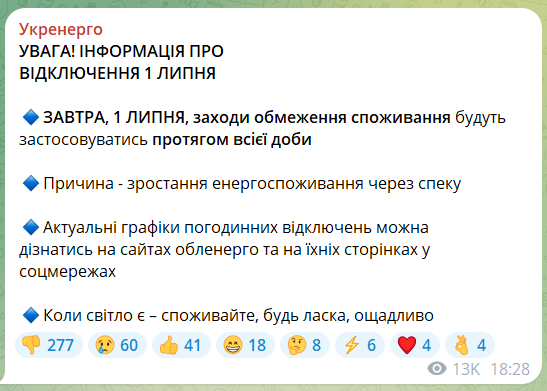 Укренерго
УВАГА! ІНФОРМАЦІЯ ПРО ВІДКЛЮЧЕННЯ 1 ЛИПНЯ

🔷 ЗАВТРА, 1 ЛИПНЯ, заходи обмеження споживання будуть застосовуватись протягом всієї доби

🔷 Причина - зростання енергоспоживання через спеку

🔷 Актуальні графіки погодинних відключень можна дізнатись на сайтах обленерго та на їхніх сторінках у соцмережах

🔷 Коли світло є – споживайте, будь ласка, ощадливо

👎 277 😢 60 👍 41 😁 18 🤔 8 ⚡ 6 ❤️ 4 👌 4

13K 18:28